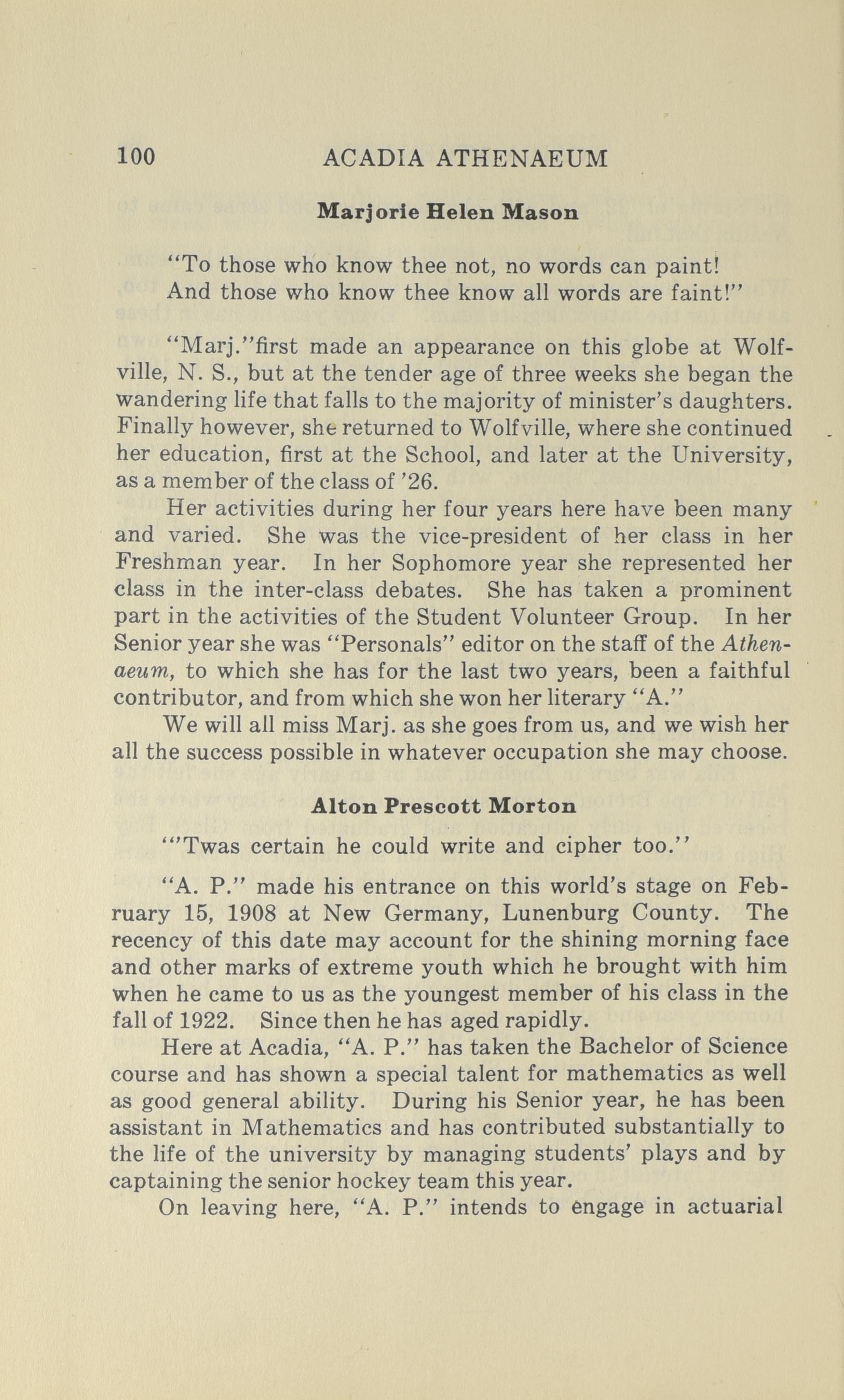 100 ACADIA ATHENAEUM

Marjorie Helen Mason

"To those who know thee not, no words can paint!
And those who know thee know all words are faint!"

"Marj."first made an appearance on this globe at Wolfville, N. S., but at the tender age of three weeks she began the wandering life that falls to the majority of minister's daughters. Finally however, she returned to Wolfville, where she continued her education, first at the School, and later at the University, as a member of the class of '26.

Her activities during her four years here have been many and varied. She was the vice-president of her class in her Freshman year. In her Sophomore year she represented her class in the inter-class debates. She has taken a prominent part in the activities of the Student Volunteer Group. In her Senior year she was "Personals" editor on the staff of the Athenaeum, to which she has for the last two years, been a faithful contributor, and from which she won her literary "A."

We will all miss Marj. as she goes from us, and we wish her all the success possible in whatever occupation she may choose.

Alton Prescott Morton

"'Twas certain he could write and cipher too."

"A. P." made his entrance on this world's stage on February 15, 1908 at New Germany, Lunenburg County. The recency of this date may account for the shining morning face and other marks of extreme youth which he brought with him when he came to us as the youngest member of his class in the fall of 1922. Since then he has aged rapidly.

Here at Acadia, "A. P." has taken the Bachelor of Science course and has shown a special talent for mathematics as well as good general ability. During his Senior year, he has been assistant in Mathematics and has contributed substantially to the life of the university by managing students' plays and by captaining the senior hockey team this year.

On leaving here, "A. P." intends to engage in actuarial